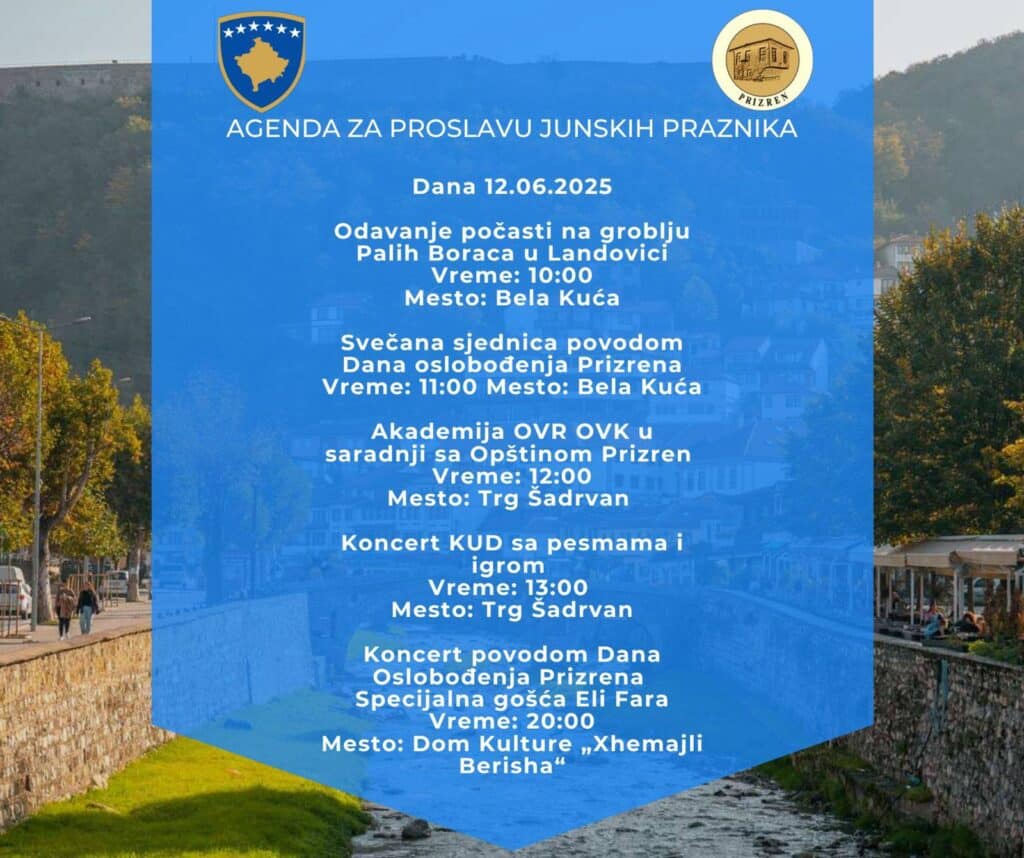 PRIZREN

AGENDA ZA PROSLAVU JUNSKIH PRAZNIKA

Dana 12.06.2025

Odavanje počasti na groblju Palih Boraca u Landovici
Vreme: 10:00
Mesto: Bela Kuća

Svečana sjednica povodom Dana oslobođenja Prizrena
Vreme: 11:00 Mesto: Bela Kuća

Akademija OVR OVK u saradnji sa Opštinom Prizren
Vreme: 12:00
Mesto: Trg Šadrvan

Koncert KUD sa pesmama i igrom
Vreme: 13:00
Mesto: Trg Šadrvan

Koncert povodom Dana Oslobođenja Prizrena
Specijalna gošća Eli Fara
Vreme: 20:00
Mesto: Dom Kulture „Xhemajli Berisha“